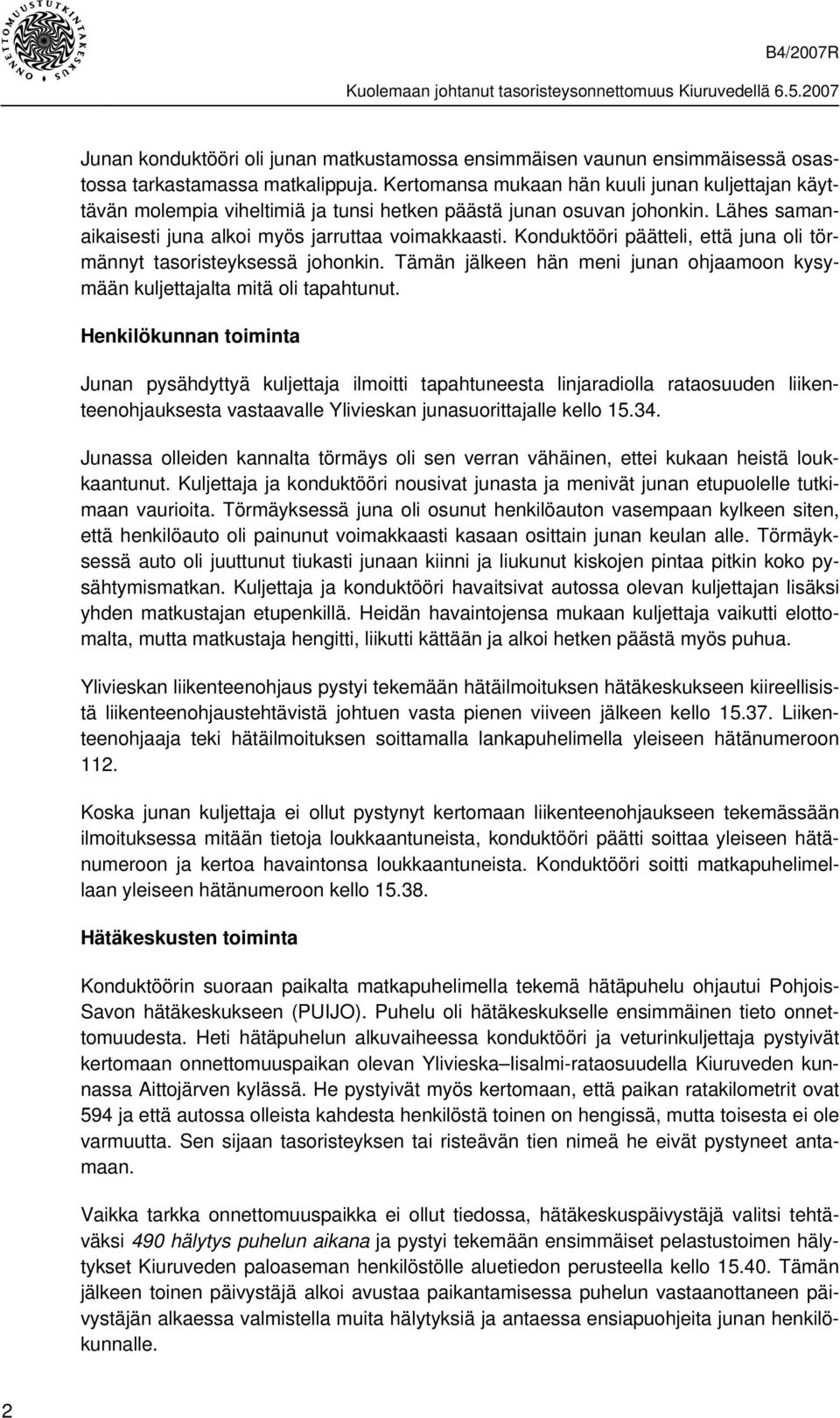 ONNETTOMUUSTUTKINTAKESKUS

B4/2007R

Kuolemaan johtanut tasoristeysonnettomuus Kiuruvedellä 6.5.2007

Junan konduktööri oli junan matkustamossa ensimmäisen vaunun ensimmäisessä osastossa tarkastamassa matkalippuja. Kertomansa mukaan hän kuuli junan kuljettajan käyttävän molempia viheltimiä ja tunsi hetken päästä junan osuvan johonkin. Lähes samanaikaisesti juna alkoi myös jarruttaa voimakkaasti. Konduktööri päätteli, että juna oli törmännyt tasoristeyksessä johonkin. Tämän jälkeen hän meni junan ohjaamoon kysymään kuljettajalta mitä oli tapahtunut.

Henkilökunnan toiminta

Junan pysähdyttyä kuljettaja ilmoitti tapahtuneesta linjaradiolla rataosuuden liikenteenohjauksesta vastaavalle Ylivieskan junasuorittajalle kello 15.34.

Junassa olleiden kannalta törmäys oli sen verran vähäinen, ettei kukaan heistä loukkaantunut. Kuljettaja ja konduktööri nousivat junasta ja menivät junan etupuolelle tutkimaan vaurioita. Törmäyksessä juna oli osunut henkilöauton vasempaan kylkeen siten, että henkilöauto oli painunut voimakkaasti kasaan osittain junan keulan alle. Törmäyksessä auto oli juuttunut tiukasti junaan kiinni ja liukunut kiskojen pintaa pitkin koko pysähtymismatkan. Kuljettaja ja konduktööri havaitsivat autossa olevan kuljettajan lisäksi yhden matkustajan etupenkillä. Heidän havaintojensa mukaan kuljettaja vaikutti elottomalta, mutta matkustaja hengitti, liikutti kättään ja alkoi hetken päästä myös puhua.

Ylivieskan liikenteenohjaus pystyi tekemään hätäilmoituksen hätäkeskukseen kiireellisistä liikenteenohjaustehtävistä johtuen vasta pienen viiveen jälkeen kello 15.37. Liikenteenohjaaja teki hätäilmoituksen soittamalla lankapuhelimella yleiseen hätänumeroon 112.

Koska junan kuljettaja ei ollut pystynyt kertomaan liikenteenohjaukseen tekemässään ilmoituksessa mitään tietoja loukkaantuneista, konduktööri päätti soittaa yleiseen hätänumeroon ja kertoa havaintonsa loukkaantuneista. Konduktööri soitti matkapuhelimellaan yleiseen hätänumeroon kello 15.38.

Hätäkeskusten toiminta

Konduktöörin suoraan paikalta matkapuhelimella tekemä hätäpuhelu ohjautui Pohjois-Savon hätäkeskukseen (PUIJO). Puhelu oli hätäkeskukselle ensimmäinen tieto onnettomuudesta. Heti hätäpuhelun alkuvaiheessa konduktööri ja veturinkuljettaja pystyivät kertomaan onnettomuuspaikan olevan Ylivieska–Iisalmi-rataosuudella Kiuruveden kunnassa Aittojärven kylässä. He pystyivät myös kertomaan, että paikan ratakilometrit ovat 594 ja että autossa olleista kahdesta henkilöstä toinen on hengissä, mutta toisesta ei ole varmuutta. Sen sijaan tasoristeyksen tai risteävän tien nimeä he eivät pystyneet antamaan.

Vaikka tarkka onnettomuuspaikka ei ollut tiedossa, hätäkeskuspäivystäjä valitsi tehtäväksi 490 hälytys puhelun aikana ja pystyi tekemään ensimmäiset pelastustoimen hälytykset Kiuruveden paloaseman henkilöstölle aluetiedon perusteella kello 15.40. Tämän jälkeen toinen päivystäjä alkoi avustaa paikantamisessa puhelun vastaanottaneen päivystäjän alkaessa valmistella muita hälytyksiä ja antaessa ensiapuohjeita junan henkilökunnalle.

2